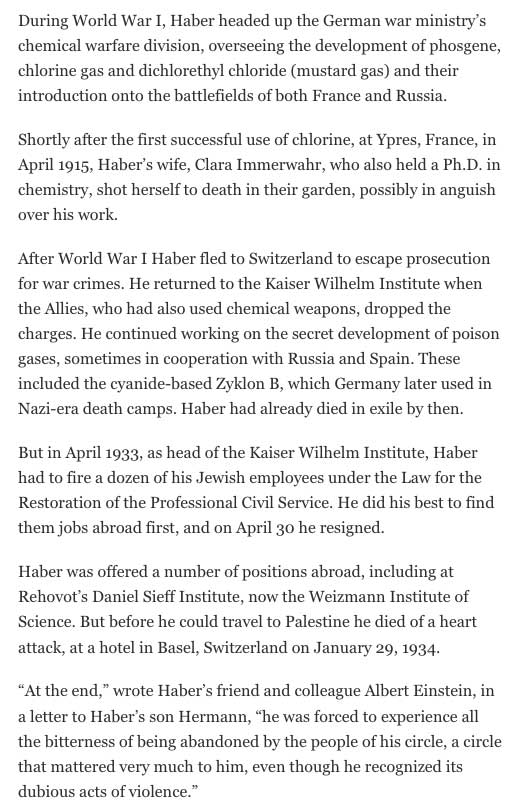 During World War I, Haber headed up the German war ministry's chemical warfare division, overseeing the development of phosgene, chlorine gas and dichlorethyl chloride (mustard gas) and their introduction onto the battlefields of both France and Russia.

Shortly after the first successful use of chlorine, at Ypres, France, in April 1915, Haber's wife, Clara Immerwahr, who also held a Ph.D. in chemistry, shot herself to death in their garden, possibly in anguish over his work.

After World War I Haber fled to Switzerland to escape prosecution for war crimes. He returned to the Kaiser Wilhelm Institute when the Allies, who had also used chemical weapons, dropped the charges. He continued working on the secret development of poison gases, sometimes in cooperation with Russia and Spain. These included the cyanide-based Zyklon B, which Germany later used in Nazi-era death camps. Haber had already died in exile by then.

But in April 1933, as head of the Kaiser Wilhelm Institute, Haber had to fire a dozen of his Jewish employees under the Law for the Restoration of the Professional Civil Service. He did his best to find them jobs abroad first, and on April 30 he resigned.

Haber was offered a number of positions abroad, including at Rehovot's Daniel Sieff Institute, now the Weizmann Institute of Science. But before he could travel to Palestine he died of a heart attack, at a hotel in Basel, Switzerland on January 29, 1934.

"At the end," wrote Haber's friend and colleague Albert Einstein, in a letter to Haber's son Hermann, "he was forced to experience all the bitterness of being abandoned by the people of his circle, a circle that mattered very much to him, even though he recognized its dubious acts of violence."